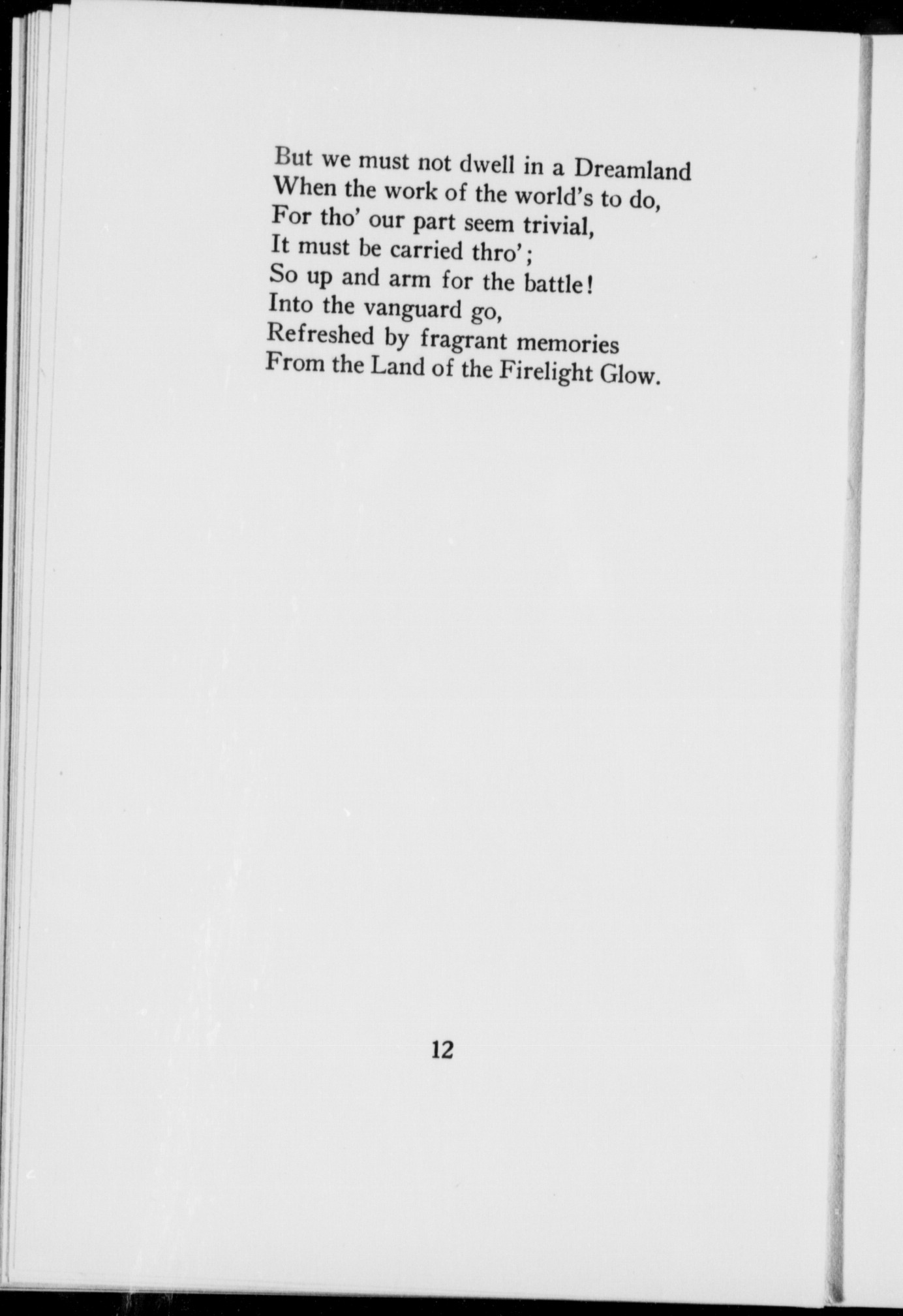 But we must not dwell in a Dreamland
When the work of the world's to do,
For tho' our part seem trivial,
It must be carried thro';
So up and arm for the battle!
Into the vanguard go,
Refreshed by fragrant memories
From the Land of the Firelight Glow.

12